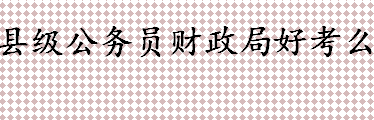 县级公务员财政局好考么